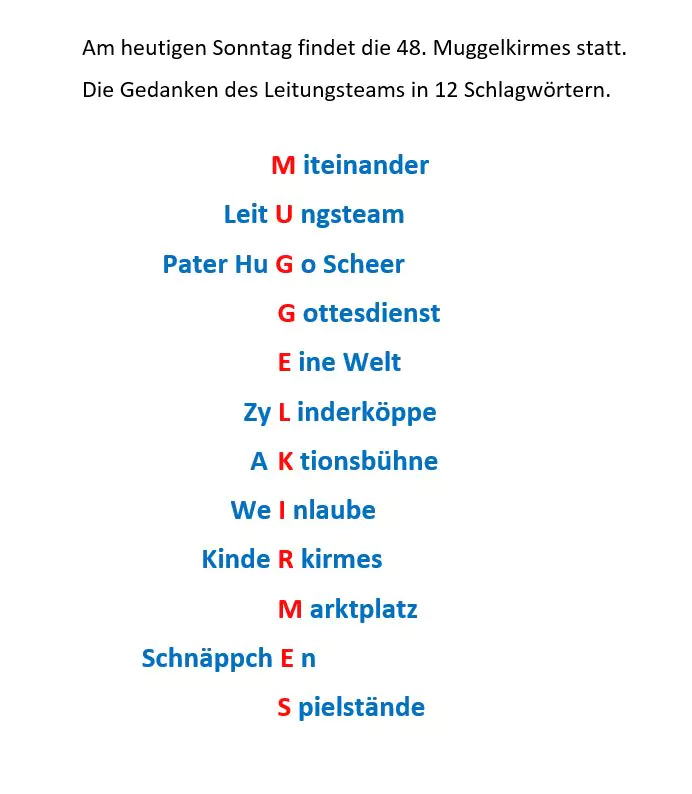 Am heutigen Sonntag findet die 48. Muggelkirmes statt.

Die Gedanken des Leitungsteams in 12 Schlagwörtern.

M iteinander

Leit U ngsteam

Pater Hu G o Scheer

G ottesdienst

E ine Welt

Zy L inderköppe

A K tionsbühne

We I nlaube

Kinde R kirmes

M arktplatz

Schnäppch E n

S pielstände